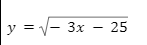 $y = \sqrt{-3x - 25}$